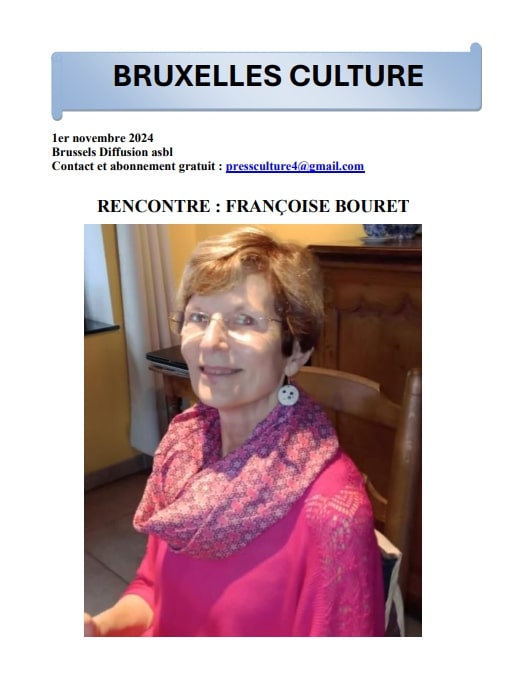 BRUXELLES CULTURE

1er novembre 2024
Brussels Diffusion asbl
Contact et abonnement gratuit : pressculture4@gmail.com

RENCONTRE : FRANÇOISE BOURET